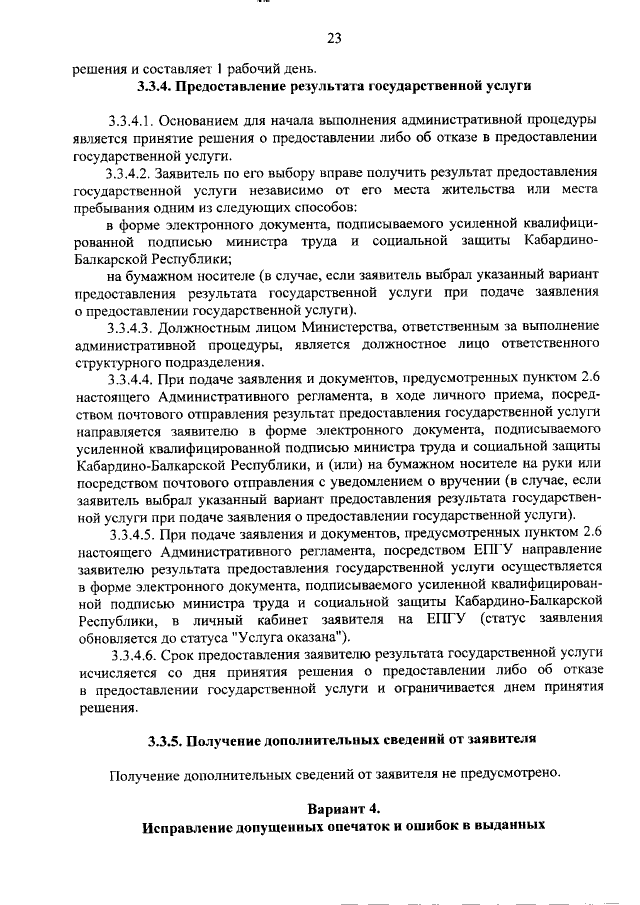 23

решения и составляет 1 рабочий день.

3.3.4. Предоставление результата государственной услуги

3.3.4.1. Основанием для начала выполнения административной процедуры является принятие решения о предоставлении либо об отказе в предоставлении государственной услуги.

3.3.4.2. Заявитель по его выбору вправе получить результат предоставления государственной услуги независимо от его места жительства или места пребывания одним из следующих способов:

в форме электронного документа, подписываемого усиленной квалифицированной подписью министра труда и социальной защиты Кабардино-Балкарской Республики;

на бумажном носителе (в случае, если заявитель выбрал указанный вариант предоставления результата государственной услуги при подаче заявления о предоставлении государственной услуги).

3.3.4.3. Должностным лицом Министерства, ответственным за выполнение административной процедуры, является должностное лицо ответственного структурного подразделения.

3.3.4.4. При подаче заявления и документов, предусмотренных пунктом 2.6 настоящего Административного регламента, в ходе личного приема, посредством почтового отправления результат предоставления государственной услуги направляется заявителю в форме электронного документа, подписываемого усиленной квалифицированной подписью министра труда и социальной защиты Кабардино-Балкарской Республики, и (или) на бумажном носителе на руки или посредством почтового отправления с уведомлением о вручении (в случае, если заявитель выбрал указанный вариант предоставления результата государственной услуги при подаче заявления о предоставлении государственной услуги).

3.3.4.5. При подаче заявления и документов, предусмотренных пунктом 2.6 настоящего Административного регламента, посредством ЕПГУ направление заявителю результата предоставления государственной услуги осуществляется в форме электронного документа, подписываемого усиленной квалифицированной подписью министра труда и социальной защиты Кабардино-Балкарской Республики, в личный кабинет заявителя на ЕПГУ (статус заявления обновляется до статуса "Услуга оказана").

3.3.4.6. Срок предоставления заявителю результата государственной услуги исчисляется со дня принятия решения о предоставлении либо об отказе в предоставлении государственной услуги и ограничивается днем принятия решения.

3.3.5. Получение дополнительных сведений от заявителя

Получение дополнительных сведений от заявителя не предусмотрено.

Вариант 4.
Исправление допущенных опечаток и ошибок в выданных